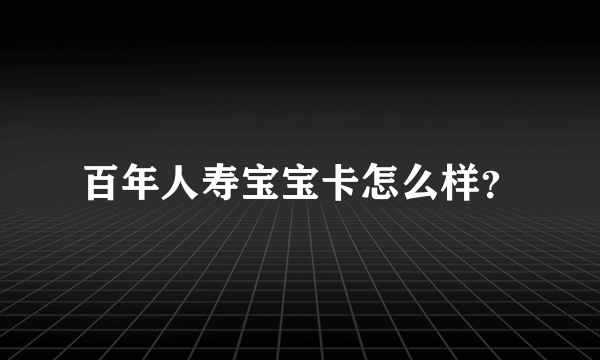 百年人寿宝宝卡怎么样?